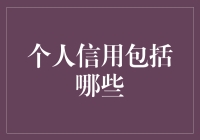 个人信用包括哪些